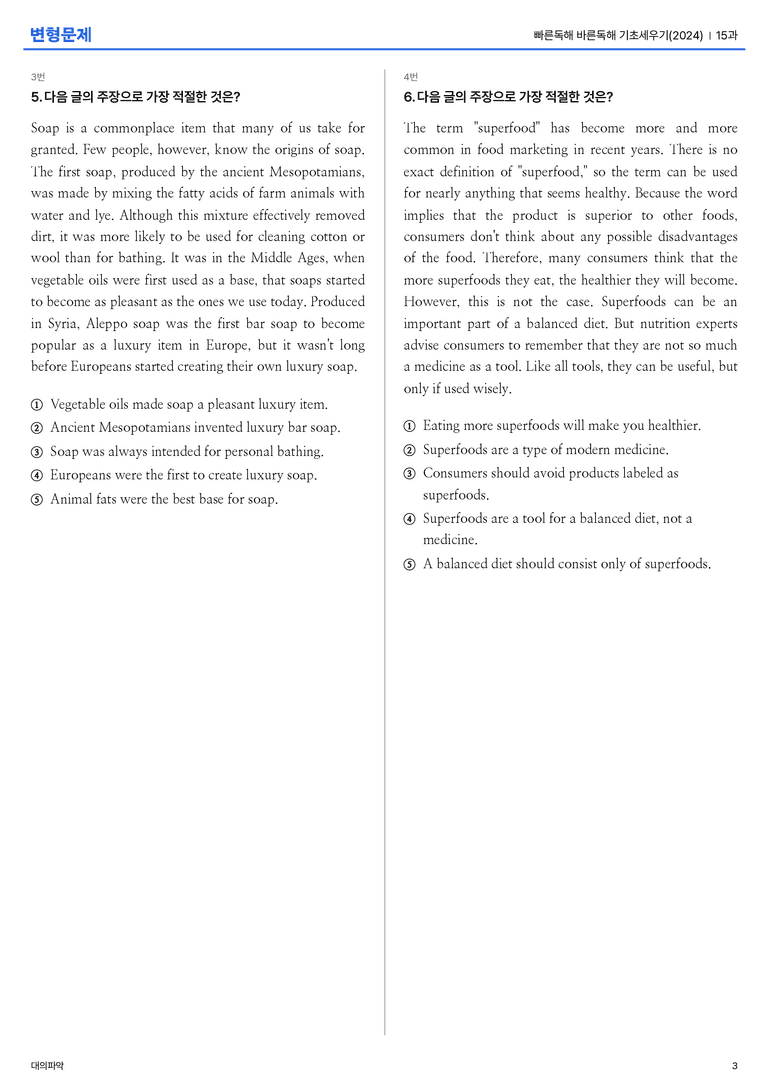 변형문제

빠른독해 바른독해 기초세우기(2024) | 15과

3번

5. 다음 글의 주장으로 가장 적절한 것은?

Soap is a commonplace item that many of us take for granted. Few people, however, know the origins of soap. The first soap, produced by the ancient Mesopotamians, was made by mixing the fatty acids of farm animals with water and lye. Although this mixture effectively removed dirt, it was more likely to be used for cleaning cotton or wool than for bathing. It was in the Middle Ages, when vegetable oils were first used as a base, that soaps started to become as pleasant as the ones we use today. Produced in Syria, Aleppo soap was the first bar soap to become popular as a luxury item in Europe, but it wasn't long before Europeans started creating their own luxury soap.

① Vegetable oils made soap a pleasant luxury item.
② Ancient Mesopotamians invented luxury bar soap.
③ Soap was always intended for personal bathing.
④ Europeans were the first to create luxury soap.
⑤ Animal fats were the best base for soap.

4번

6. 다음 글의 주장으로 가장 적절한 것은?

The term "superfood" has become more and more common in food marketing in recent years. There is no exact definition of "superfood," so the term can be used for nearly anything that seems healthy. Because the word implies that the product is superior to other foods, consumers don't think about any possible disadvantages of the food. Therefore, many consumers think that the more superfoods they eat, the healthier they will become. However, this is not the case. Superfoods can be an important part of a balanced diet. But nutrition experts advise consumers to remember that they are not so much a medicine as a tool. Like all tools, they can be useful, but only if used wisely.

① Eating more superfoods will make you healthier.
② Superfoods are a type of modern medicine.
③ Consumers should avoid products labeled as superfoods.
④ Superfoods are a tool for a balanced diet, not a medicine.
⑤ A balanced diet should consist only of superfoods.

대의파악

3